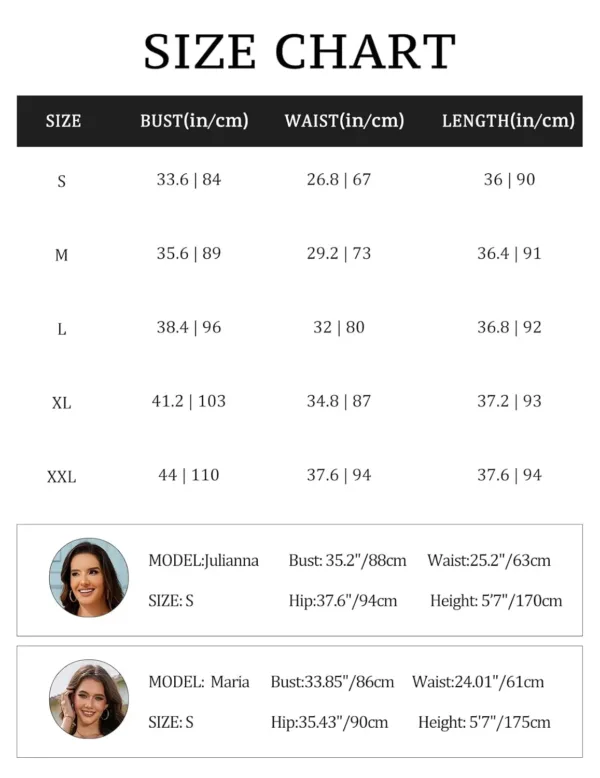 SIZE CHART

| SIZE | BUST(in/cm) | WAIST(in/cm) | LENGTH(in/cm) |
|---|---|---|---|
| S | 33.6 \| 84 | 26.8 \| 67 | 36 \| 90 |
| M | 35.6 \| 89 | 29.2 \| 73 | 36.4 \| 91 |
| L | 38.4 \| 96 | 32 \| 80 | 36.8 \| 92 |
| XL | 41.2 \| 103 | 34.8 \| 87 | 37.2 \| 93 |
| XXL | 44 \| 110 | 37.6 \| 94 | 37.6 \| 94 |

MODEL:Julianna Bust: 35.2"/88cm Waist:25.2"/63cm
SIZE: S Hip:37.6"/94cm Height: 5'7"/170cm

MODEL: Maria Bust:33.85"/86cm Waist:24.01"/61cm
SIZE: S Hip:35.43"/90cm Height: 5'7"/175cm